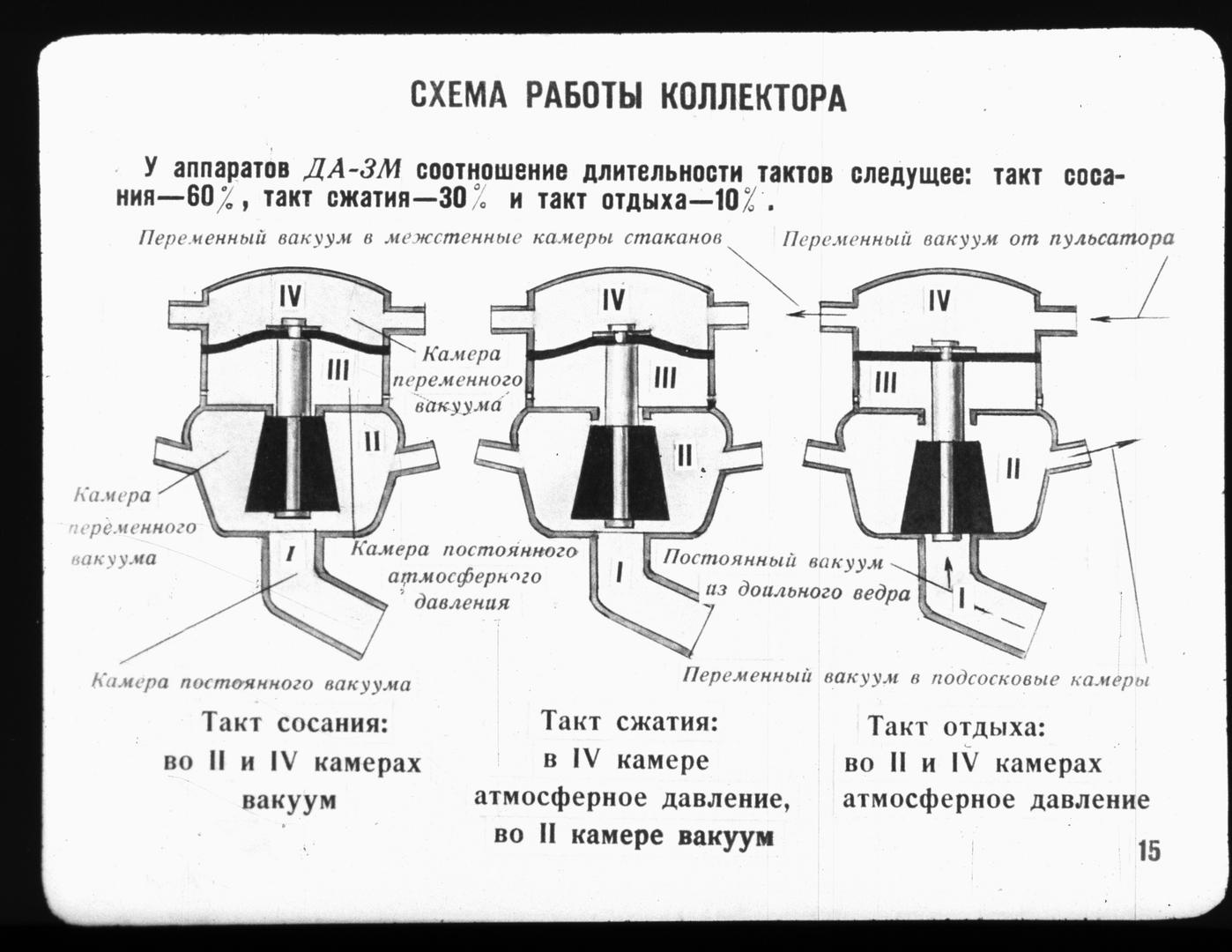 СХЕМА РАБОТЫ КОЛЛЕКТОРА

У аппаратов ДА-3М соотношение длительности тактов следущее: такт сосания—60%, такт сжатия—30% и такт отдыха—10%.

Переменный вакуум в межстенные камеры стаканов

Переменный вакуум от пульсатора

IV

III

II

I

Камера переменного вакуума

Камера переменного вакуума

Камера постоянного атмосферного давления

Камера постоянного вакуума

IV

III

II

I

Постоянный вакуум из доильного ведра

IV

III

II

I

Переменный вакуум в подсосковые камеры

Такт сосания: во II и IV камерах вакуум

Такт сжатия: в IV камере атмосферное давление, во II камере вакуум

Такт отдыха: во II и IV камерах атмосферное давление

15